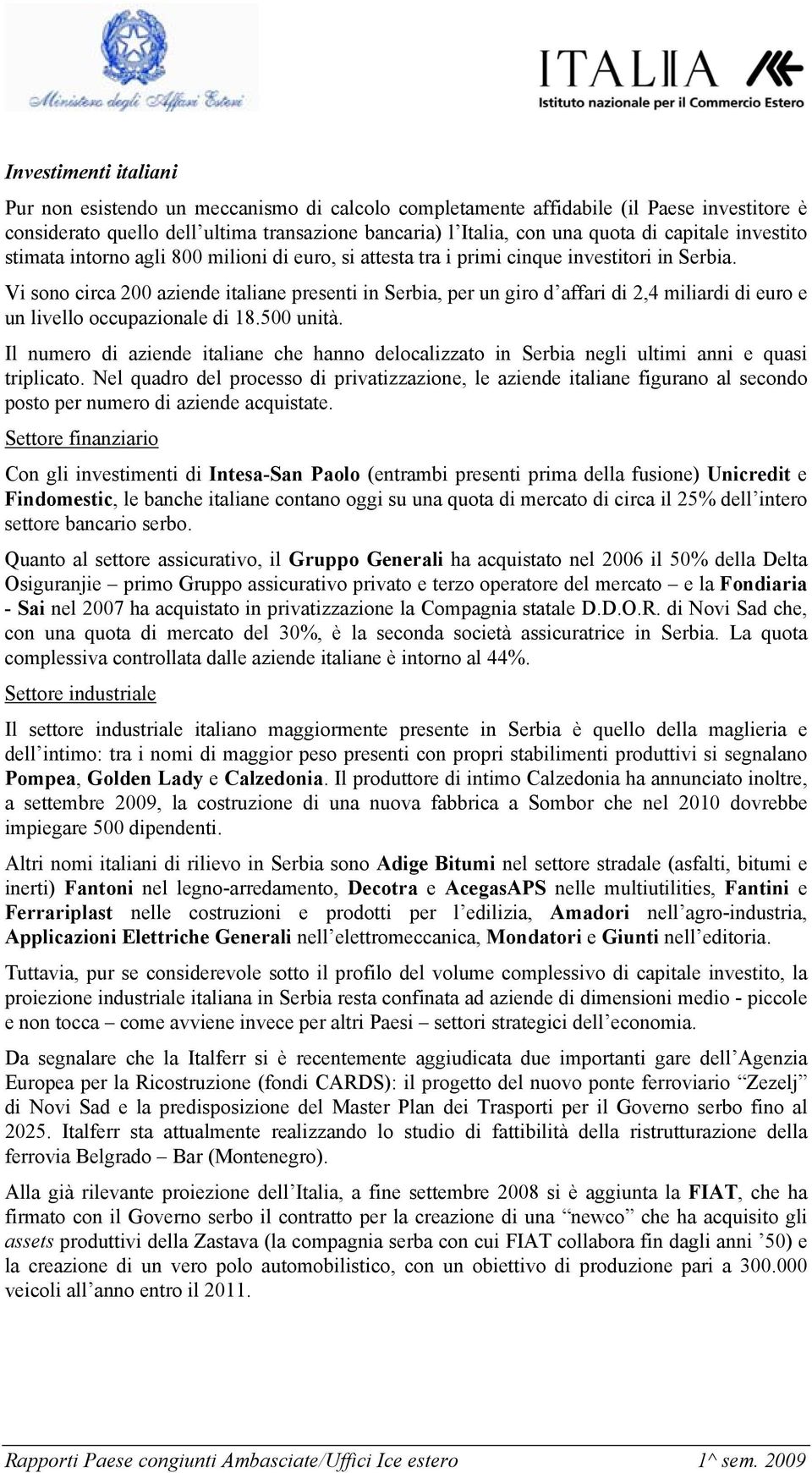 Ministero degli Affari Esteri

ITALIA
Istituto nazionale per il Commercio Estero

Investimenti italiani

Pur non esistendo un meccanismo di calcolo completamente affidabile (il Paese investitore è considerato quello dell'ultima transazione bancaria) l'Italia, con una quota di capitale investito stimata intorno agli 800 milioni di euro, si attesta tra i primi cinque investitori in Serbia.

Vi sono circa 200 aziende italiane presenti in Serbia, per un giro d'affari di 2,4 miliardi di euro e un livello occupazionale di 18.500 unità.

Il numero di aziende italiane che hanno delocalizzato in Serbia negli ultimi anni e quasi triplicato. Nel quadro del processo di privatizzazione, le aziende italiane figurano al secondo posto per numero di aziende acquistate.

Settore finanziario

Con gli investimenti di Intesa-San Paolo (entrambi presenti prima della fusione) Unicredit e Findomestic, le banche italiane contano oggi su una quota di mercato di circa il 25% dell'intero settore bancario serbo.

Quanto al settore assicurativo, il Gruppo Generali ha acquistato nel 2006 il 50% della Delta Osiguranjie – primo Gruppo assicurativo privato e terzo operatore del mercato – e la Fondiaria - Sai nel 2007 ha acquistato in privatizzazione la Compagnia statale D.D.O.R. di Novi Sad che, con una quota di mercato del 30%, è la seconda società assicuratrice in Serbia. La quota complessiva controllata dalle aziende italiane è intorno al 44%.

Settore industriale

Il settore industriale italiano maggiormente presente in Serbia è quello della maglieria e dell'intimo: tra i nomi di maggior peso presenti con propri stabilimenti produttivi si segnalano Pompea, Golden Lady e Calzedonia. Il produttore di intimo Calzedonia ha annunciato inoltre, a settembre 2009, la costruzione di una nuova fabbrica a Sombor che nel 2010 dovrebbe impiegare 500 dipendenti.

Altri nomi italiani di rilievo in Serbia sono Adige Bitumi nel settore stradale (asfalti, bitumi e inerti) Fantoni nel legno-arredamento, Decotra e AcegasAPS nelle multiutilities, Fantini e Ferrariplast nelle costruzioni e prodotti per l'edilizia, Amadori nell'agro-industria, Applicazioni Elettriche Generali nell'elettromeccanica, Mondatori e Giunti nell'editoria.

Tuttavia, pur se considerevole sotto il profilo del volume complessivo di capitale investito, la proiezione industriale italiana in Serbia resta confinata ad aziende di dimensioni medio - piccole e non tocca – come avviene invece per altri Paesi – settori strategici dell'economia.

Da segnalare che la Italferr si è recentemente aggiudicata due importanti gare dell'Agenzia Europea per la Ricostruzione (fondi CARDS): il progetto del nuovo ponte ferroviario "Zezelj" di Novi Sad e la predisposizione del Master Plan dei Trasporti per il Governo serbo fino al 2025. Italferr sta attualmente realizzando lo studio di fattibilità della ristrutturazione della ferrovia Belgrado – Bar (Montenegro).

Alla già rilevante proiezione dell'Italia, a fine settembre 2008 si è aggiunta la FIAT, che ha firmato con il Governo serbo il contratto per la creazione di una "newco" che ha acquisito gli assets produttivi della Zastava (la compagnia serba con cui FIAT collabora fin dagli anni '50) e la creazione di un vero polo automobilistico, con un obiettivo di produzione pari a 300.000 veicoli all'anno entro il 2011.

Rapporti Paese congiunti Ambasciate/Uffici Ice estero 1^ sem. 2009